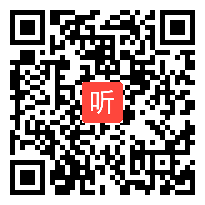 听